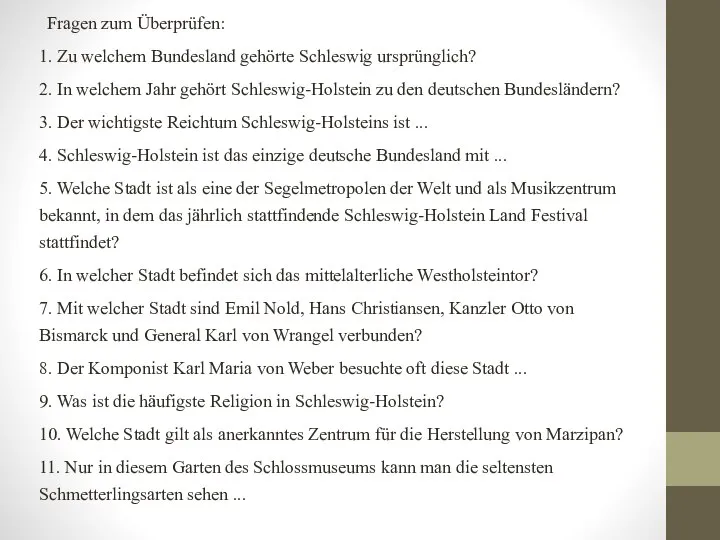 Fragen zum Überprüfen:

1. Zu welchem Bundesland gehörte Schleswig ursprünglich?

2. In welchem Jahr gehört Schleswig-Holstein zu den deutschen Bundesländern?

3. Der wichtigste Reichtum Schleswig-Holsteins ist ...

4. Schleswig-Holstein ist das einzige deutsche Bundesland mit ...

5. Welche Stadt ist als eine der Segelmetropolen der Welt und als Musikzentrum bekannt, in dem das jährlich stattfindende Schleswig-Holstein Land Festival stattfindet?

6. In welcher Stadt befindet sich das mittelalterliche Westholsteintor?

7. Mit welcher Stadt sind Emil Nold, Hans Christiansen, Kanzler Otto von Bismarck und General Karl von Wrangel verbunden?

8. Der Komponist Karl Maria von Weber besuchte oft diese Stadt ...

9. Was ist die häufigste Religion in Schleswig-Holstein?

10. Welche Stadt gilt als anerkanntes Zentrum für die Herstellung von Marzipan?

11. Nur in diesem Garten des Schlossmuseums kann man die seltensten Schmetterlingsarten sehen ...